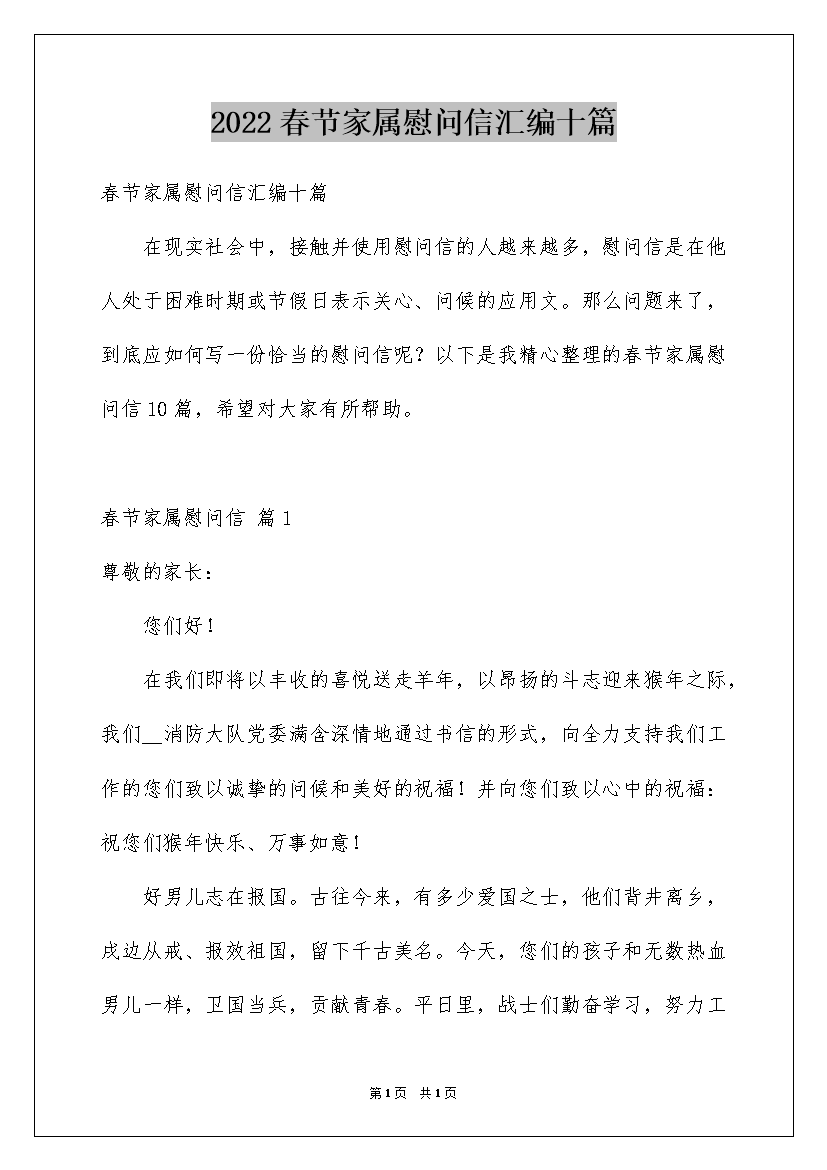 2022春节家属慰问信汇编十篇

春节家属慰问信汇编十篇

在现实社会中，接触并使用慰问信的人越来越多，慰问信是在他人处于困难时期或节假日表示关心、问候的应用文。那么问题来了，到底应如何写一份恰当的慰问信呢？以下是我精心整理的春节家属慰问信10篇，希望对大家有所帮助。

春节家属慰问信 篇1

尊敬的家长：

您们好！

在我们即将以丰收的喜悦送走羊年，以昂扬的斗志迎来猴年之际，我们__消防大队党委满含深情地通过书信的形式，向全力支持我们工作的您们致以诚挚的问候和美好的祝福！并向您们致以心中的祝福：祝您们猴年快乐、万事如意！

好男儿志在报国。古往今来，有多少爱国之士，他们背井离乡，戍边从戎、报效祖国，留下千古美名。今天，您们的孩子和无数热血男儿一样，卫国当兵，贡献青春。平日里，战士们勤奋学习，努力工

第1页 共1页